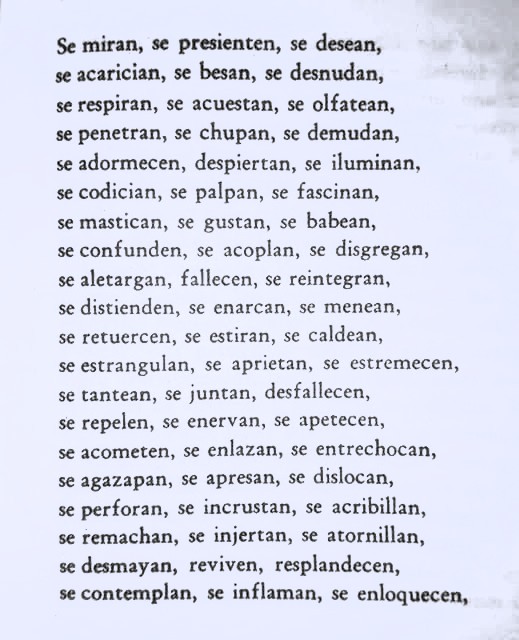 Se miran, se presienten, se desean,
se acarician, se besan, se desnudan,
se respiran, se acuestan, se olfatean,
se penetran, se chupan, se demudan,
se adormecen, despiertan, se iluminan,
se codician, se palpan, se fascinan,
se mastican, se gustan, se babean,
se confunden, se acoplan, se disgregan,
se aletargan, fallecen, se reintegran,
se distienden, se enarcan, se menean,
se retuercen, se estiran, se caldean,
se estrangulan, se aprietan, se estremecen,
se tantean, se juntan, desfallecen,
se repelen, se enervan, se apetecen,
se acometen, se enlazan, se entrechocan,
se agazapan, se apresan, se dislocan,
se perforan, se incrustan, se acribillan,
se remachan, se injertan, se atornillan,
se desmayan, reviven, resplandecen,
se contemplan, se inflaman, se enloquecen,